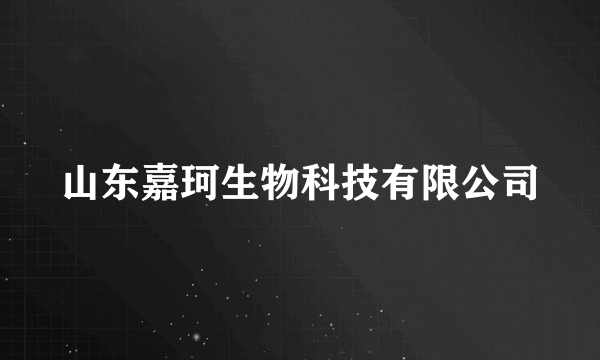 山东嘉珂生物科技有限公司